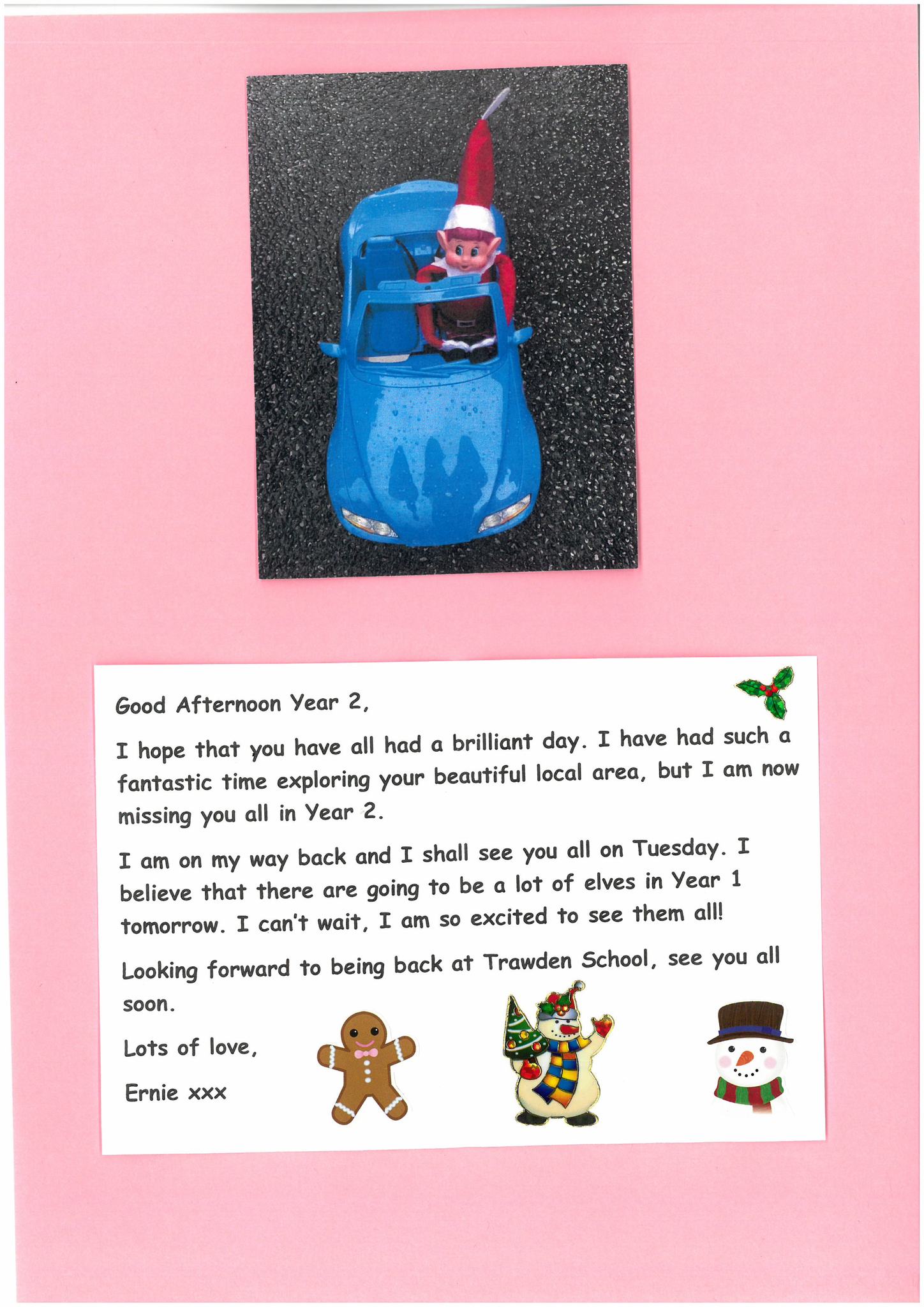 Good Afternoon Year 2,

I hope that you have all had a brilliant day. I have had such a fantastic time exploring your beautiful local area, but I am now missing you all in Year 2.

I am on my way back and I shall see you all on Tuesday. I believe that there are going to be a lot of elves in Year 1 tomorrow. I can't wait, I am so excited to see them all!

Looking forward to being back at Trawden School, see you all soon.

Lots of love,

Ernie xxx